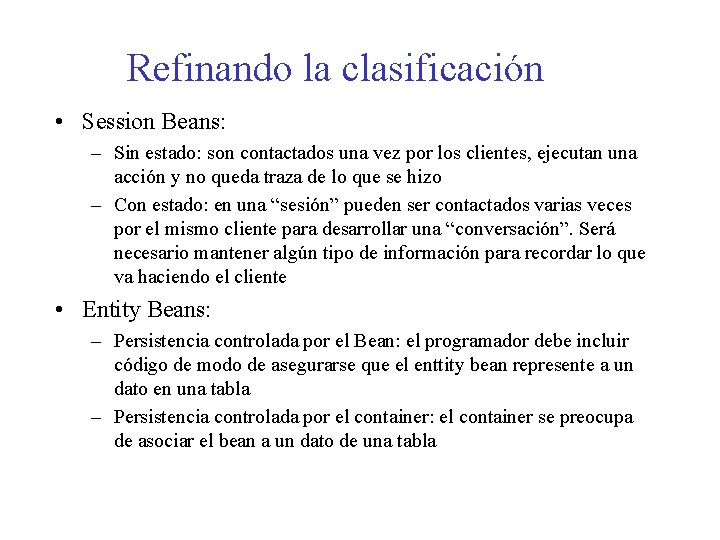 Refinando la clasificación

• Session Beans:

– Sin estado: son contactados una vez por los clientes, ejecutan una acción y no queda traza de lo que se hizo

– Con estado: en una “sesión” pueden ser contactados varias veces por el mismo cliente para desarrollar una “conversación”. Será necesario mantener algún tipo de información para recordar lo que va haciendo el cliente

• Entity Beans:

– Persistencia controlada por el Bean: el programador debe incluir código de modo de asegurarse que el enttity bean represente a un dato en una tabla

– Persistencia controlada por el container: el container se preocupa de asociar el bean a un dato de una tabla